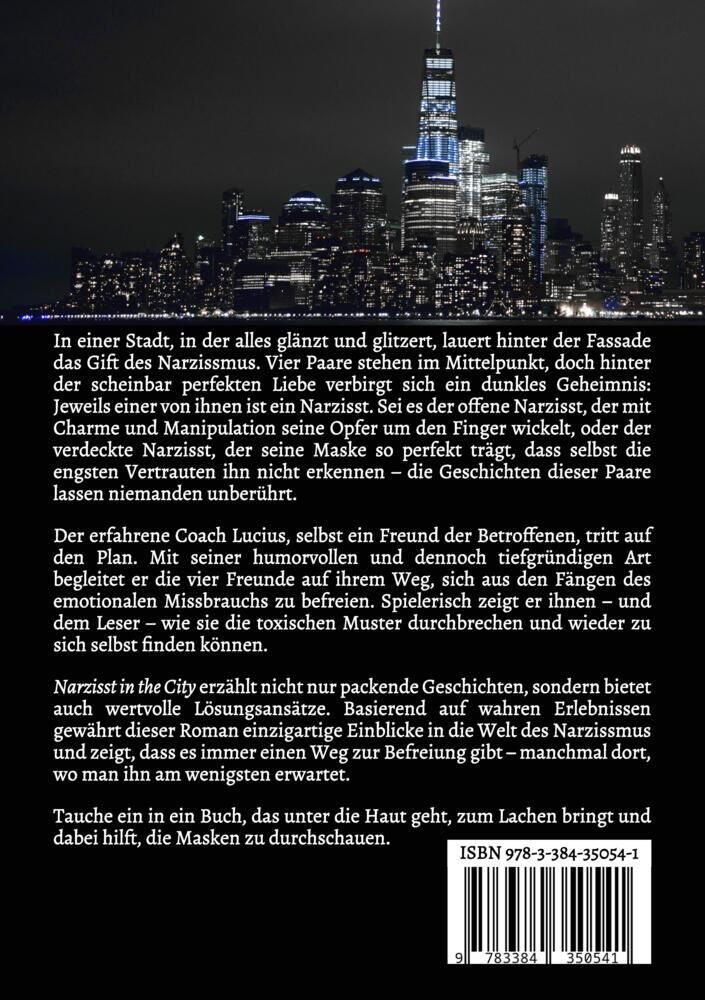 In einer Stadt, in der alles glänzt und glitzert, lauert hinter der Fassade das Gift des Narzissmus. Vier Paare stehen im Mittelpunkt, doch hinter der scheinbar perfekten Liebe verbirgt sich ein dunkles Geheimnis: Jeweils einer von ihnen ist ein Narzisst. Sei es der offene Narzisst, der mit Charme und Manipulation seine Opfer um den Finger wickelt, oder der verdeckte Narzisst, der seine Maske so perfekt trägt, dass selbst die engsten Vertrauten ihn nicht erkennen – die Geschichten dieser Paare lassen niemanden unberührt.

Der erfahrene Coach Lucius, selbst ein Freund der Betroffenen, tritt auf den Plan. Mit seiner humorvollen und dennoch tiefgründigen Art begleitet er die vier Freunde auf ihrem Weg, sich aus den Fängen des emotionalen Missbrauchs zu befreien. Spielerisch zeigt er ihnen – und dem Leser – wie sie die toxischen Muster durchbrechen und wieder zu sich selbst finden können.

Narzisst in the City erzählt nicht nur packende Geschichten, sondern bietet auch wertvolle Lösungsansätze. Basierend auf wahren Erlebnissen gewährt dieser Roman einzigartige Einblicke in die Welt des Narzissmus und zeigt, dass es immer einen Weg zur Befreiung gibt – manchmal dort, wo man ihn am wenigsten erwartet.

Tauche ein in ein Buch, das unter die Haut geht, zum Lachen bringt und dabei hilft, die Masken zu durchschauen.

ISBN 978-3-384-35054-1

9 783384 350541